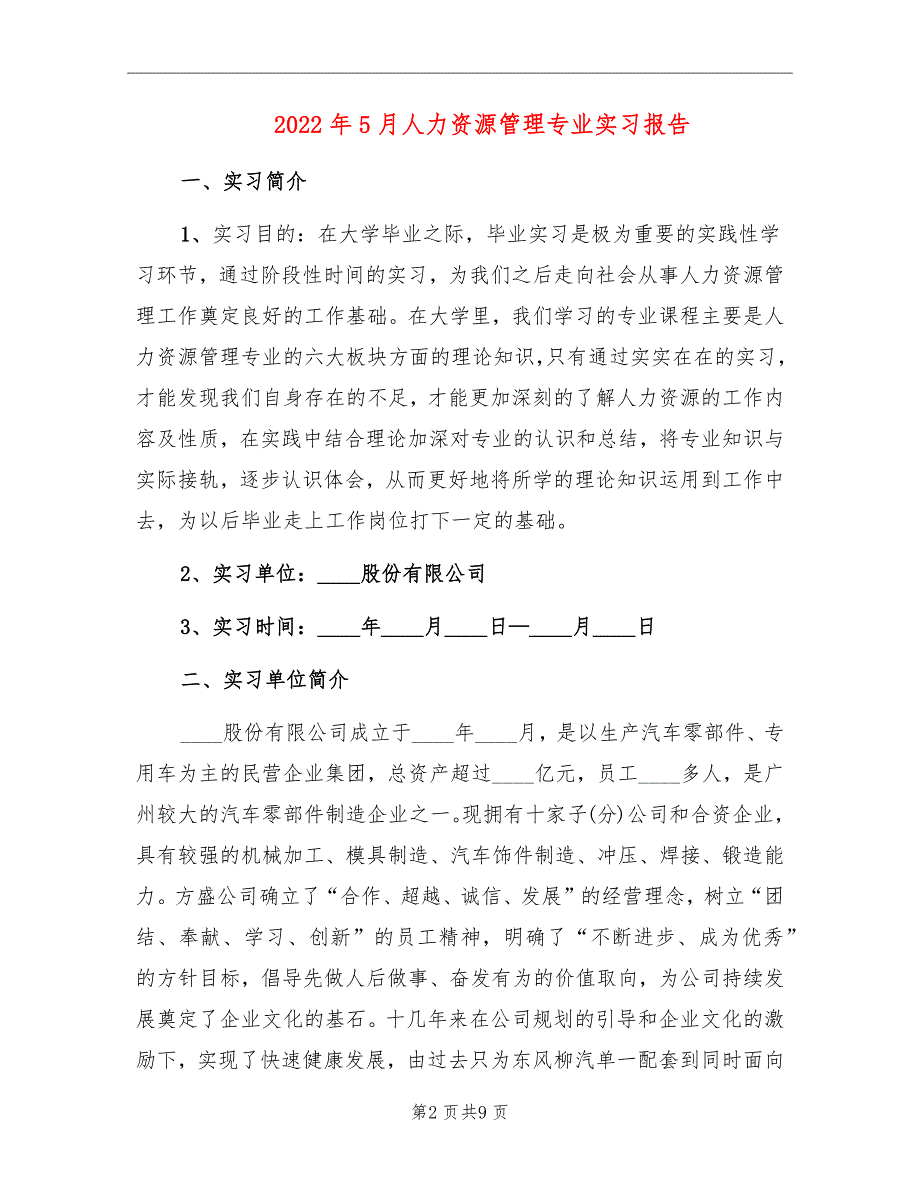 2022年5月人力资源管理专业实习报告

一、实习简介

1、实习目的：在大学毕业之际，毕业实习是极为重要的实践性学习环节，通过阶段性时间的实习，为我们之后走向社会从事人力资源管理工作奠定良好的工作基础。在大学里，我们学习的专业课程主要是人力资源管理专业的六大板块方面的理论知识，只有通过实实在在的实习，才能发现我们自身存在的不足，才能更加深刻的了解人力资源的工作内容及性质，在实践中结合理论加深对专业的认识和总结，将专业知识与实际接轨，逐步认识体会，从而更好地将所学的理论知识运用到工作中去，为以后毕业走上工作岗位打下一定的基础。

2、实习单位：____股份有限公司

3、实习时间：____年____月____日—____月____日

二、实习单位简介

____股份有限公司成立于____年____月，是以生产汽车零部件、专用车为主的民营企业集团，总资产超过____亿元，员工____多人，是广州较大的汽车零部件制造企业之一。现拥有十家子(分)公司和合资企业，具有较强的机械加工、模具制造、汽车饰件制造、冲压、焊接、锻造能力。方盛公司确立了“合作、超越、诚信、发展”的经营理念，树立“团结、奉献、学习、创新”的员工精神，明确了“不断进步、成为优秀”的方针目标，倡导先做人后做事、奋发有为的价值取向，为公司持续发展奠定了企业文化的基石。十几年来在公司规划的引导和企业文化的激励下，实现了快速健康发展，由过去只为东风柳汽单一配套到同时面向

第2页共9页